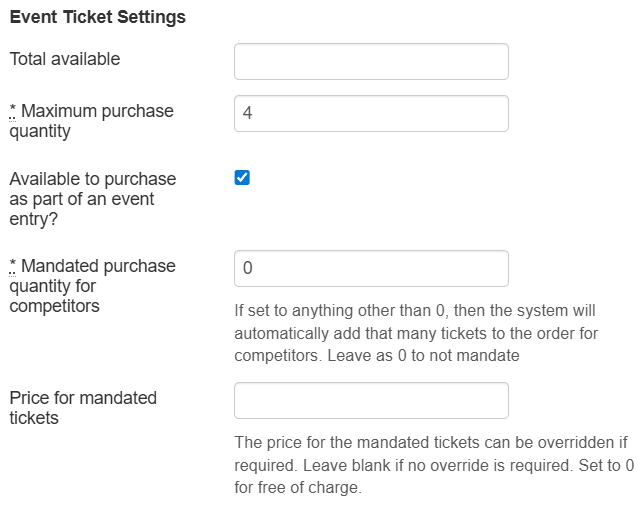 Event Ticket Settings

Total available

* Maximum purchase quantity

4

Available to purchase as part of an event entry?

* Mandated purchase quantity for competitors

0

If set to anything other than 0, then the system will automatically add that many tickets to the order for competitors. Leave as 0 to not mandate

Price for mandated tickets

The price for the mandated tickets can be overridden if required. Leave blank if no override is required. Set to 0 for free of charge.